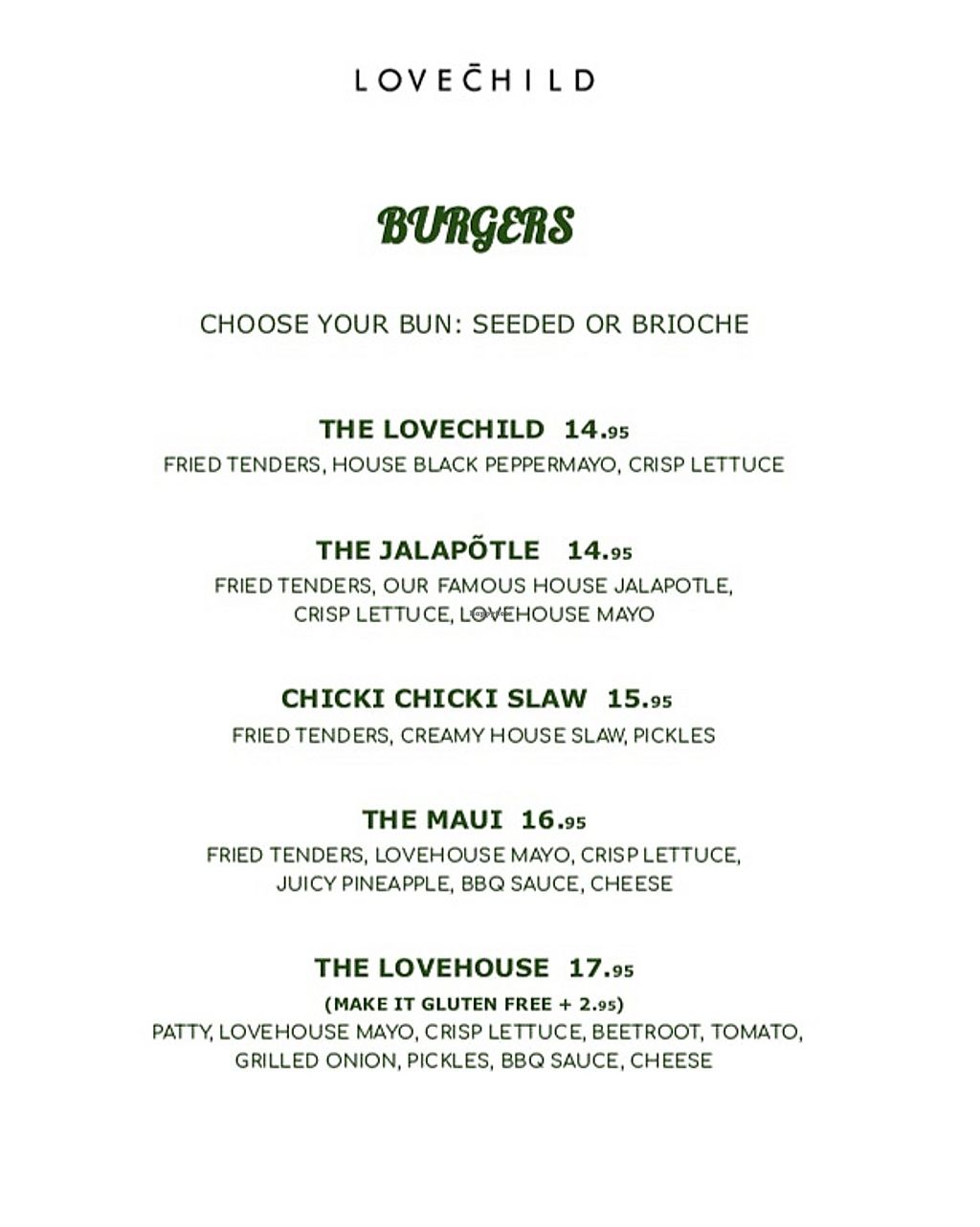 LOVECHILD

BURGERS

CHOOSE YOUR BUN: SEEDED OR BRIOCHE

THE LOVECHILD 14.95
FRIED TENDERS, HOUSE BLACK PEPPERMAYO, CRISP LETTUCE

THE JALAPÕTLE 14.95
FRIED TENDERS, OUR FAMOUS HOUSE JALAPOTLE, CRISP LETTUCE, LOVEHOUSE MAYO

CHICKI CHICKI SLAW 15.95
FRIED TENDERS, CREAMY HOUSE SLAW, PICKLES

THE MAUI 16.95
FRIED TENDERS, LOVEHOUSE MAYO, CRISP LETTUCE, JUICY PINEAPPLE, BBQ SAUCE, CHEESE

THE LOVEHOUSE 17.95
(MAKE IT GLUTEN FREE + 2.95)
PATTY, LOVEHOUSE MAYO, CRISP LETTUCE, BEETROOT, TOMATO, GRILLED ONION, PICKLES, BBQ SAUCE, CHEESE